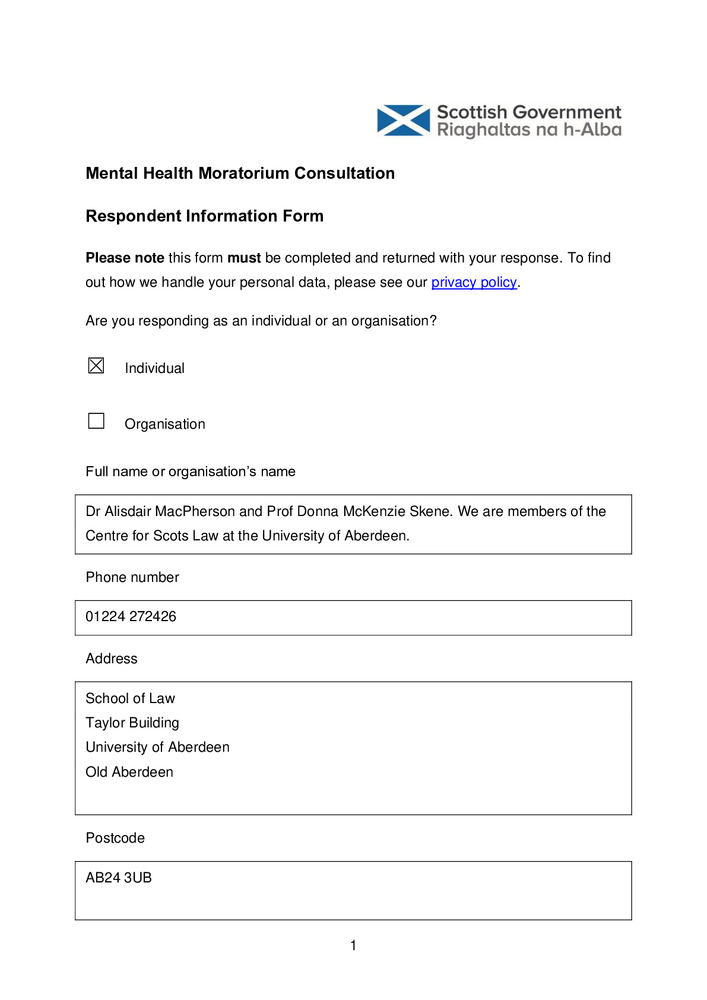 Scottish Government
Riaghaltas na h-Alba

Mental Health Moratorium Consultation

Respondent Information Form

Please note this form must be completed and returned with your response. To find out how we handle your personal data, please see our privacy policy.

Are you responding as an individual or an organisation?

☒ Individual

☐ Organisation

Full name or organisation's name

Dr Alisdair MacPherson and Prof Donna McKenzie Skene. We are members of the Centre for Scots Law at the University of Aberdeen.

Phone number

01224 272426

Address

School of Law
Taylor Building
University of Aberdeen
Old Aberdeen

Postcode

AB24 3UB

1